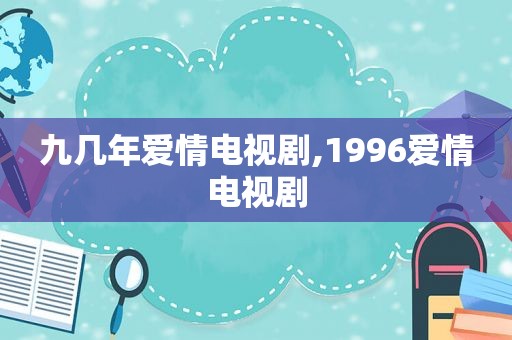 九几年爱情电视剧,1996爱情电视剧